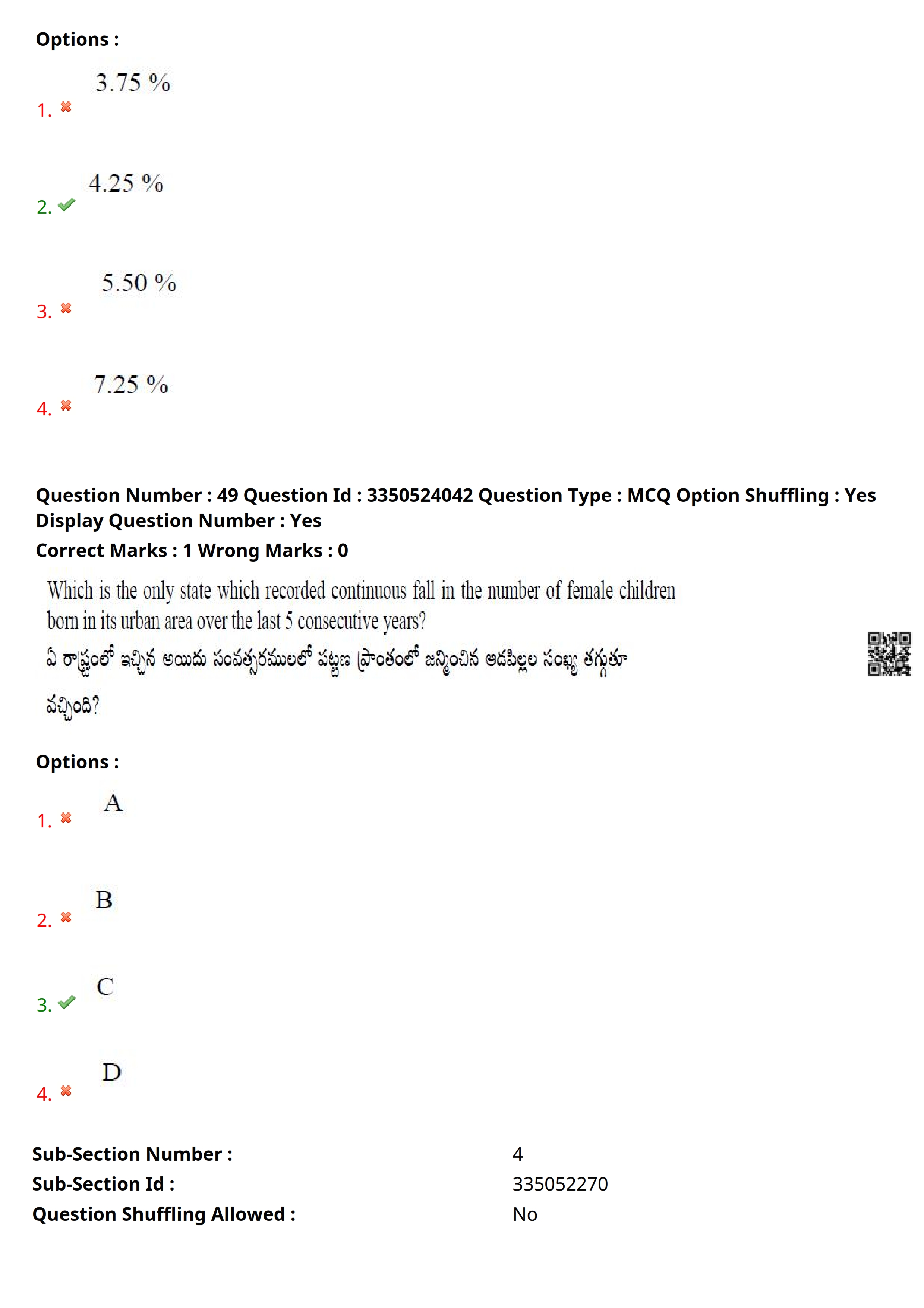 Options :

1. ✖ 3.75 %

2. ✔ 4.25 %

3. ✖ 5.50 %

4. ✖ 7.25 %

Question Number : 49 Question Id : 3350524042 Question Type : MCQ Option Shuffling : Yes Display Question Number : Yes

Correct Marks : 1 Wrong Marks : 0

Which is the only state which recorded continuous fall in the number of female children born in its urban area over the last 5 consecutive years?

ఏ రాష్ట్రంలో ఇచ్చిన అయిదు సంవత్సరములలో పట్టణ ప్రాంతంలో జన్మించిన ఆడపిల్లల సంఖ్య తగ్గుతూ వచ్చింది?

Options :

1. ✖ A

2. ✖ B

3. ✔ C

4. ✖ D

Sub-Section Number : 4
Sub-Section Id : 335052270
Question Shuffling Allowed : No